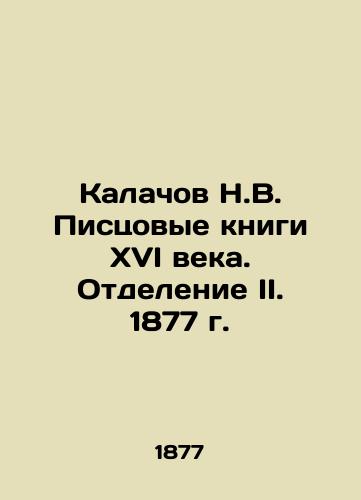 Калачов Н.В. Писцовые книги XVI века. Отделение II. 1877 г.

1877